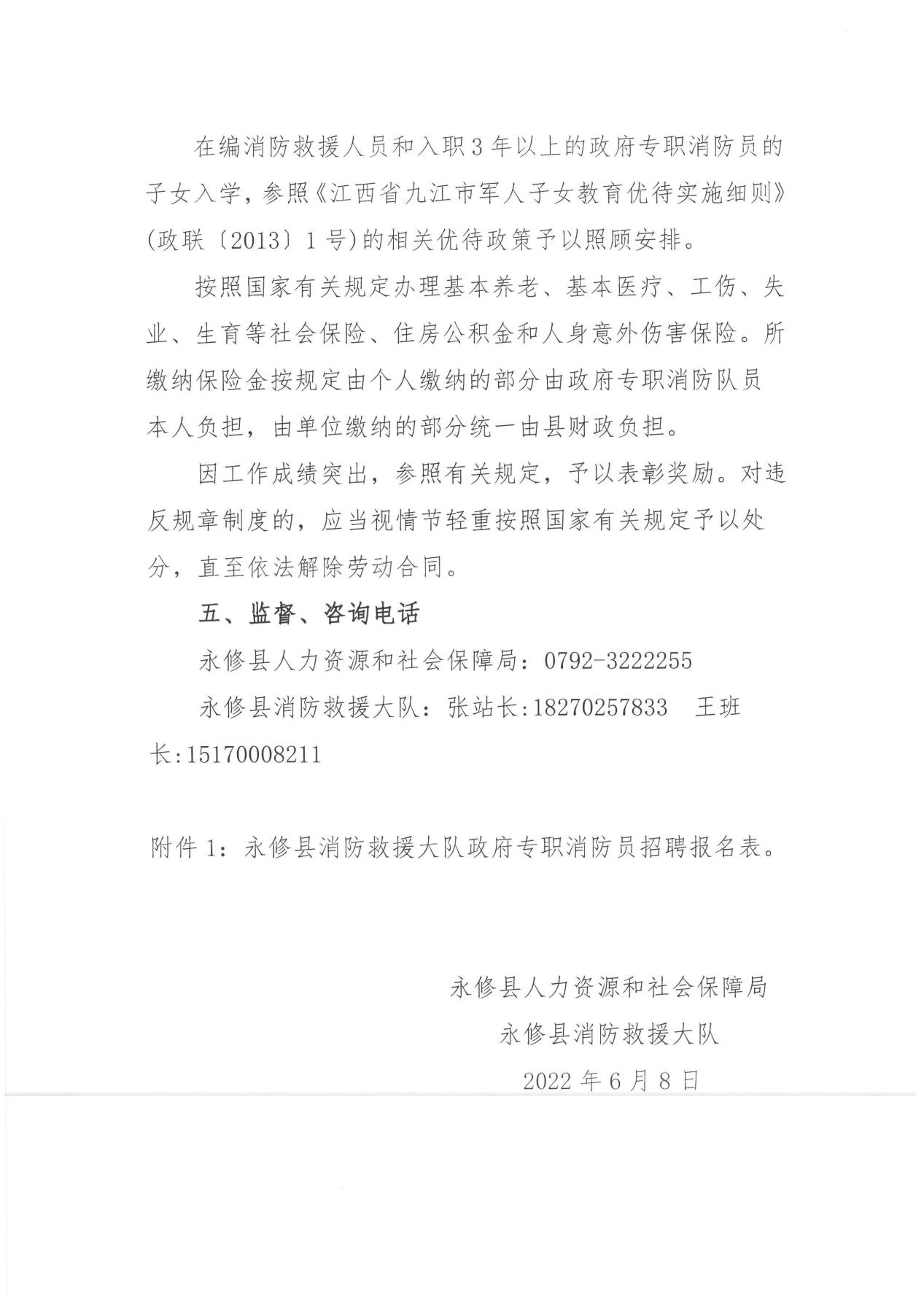 在编消防救援人员和入职3年以上的政府专职消防员的子女入学，参照《江西省九江市军人子女教育优待实施细则》(政联〔2013〕1号)的相关优待政策予以照顾安排。

按照国家有关规定办理基本养老、基本医疗、工伤、失业、生育等社会保险、住房公积金和人身意外伤害保险。所缴纳保险金按规定由个人缴纳的部分由政府专职消防队员本人负担，由单位缴纳的部分统一由县财政负担。

因工作成绩突出，参照有关规定，予以表彰奖励。对违反规章制度的，应当视情节轻重按照国家有关规定予以处分，直至依法解除劳动合同。

五、监督、咨询电话

永修县人力资源和社会保障局：0792-3222255

永修县消防救援大队：张站长:18270257833　王班长:15170008211

附件1：永修县消防救援大队政府专职消防员招聘报名表。

永修县人力资源和社会保障局
永修县消防救援大队
2022年6月8日